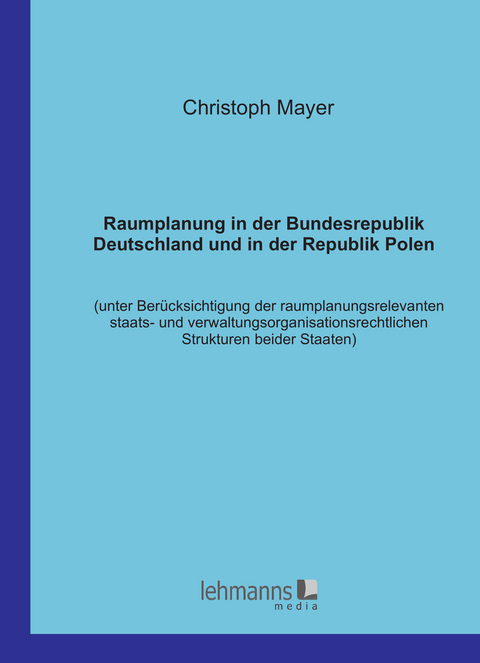 Christoph Mayer

Raumplanung in der Bundesrepublik Deutschland und in der Republik Polen

(unter Berücksichtigung der raumplanungsrelevanten staats- und verwaltungsorganisationsrechtlichen Strukturen beider Staaten)

lehmanns media